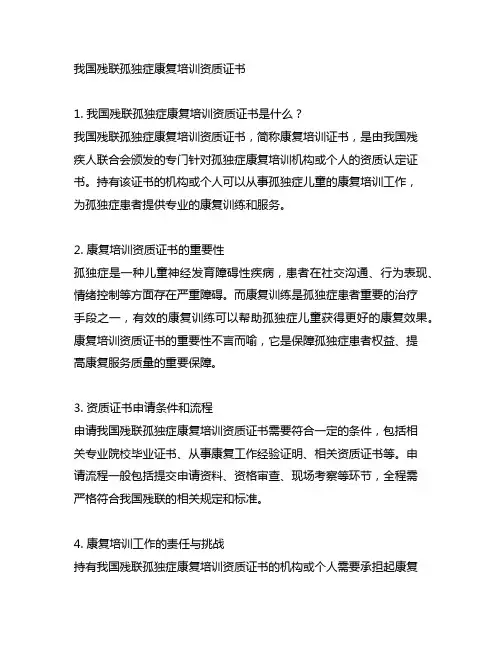 我国残联孤独症康复培训资质证书

1. 我国残联孤独症康复培训资质证书是什么？
我国残联孤独症康复培训资质证书，简称康复培训证书，是由我国残疾人联合会颁发的专门针对孤独症康复培训机构或个人的资质认定证书。持有该证书的机构或个人可以从事孤独症儿童的康复培训工作，为孤独症患者提供专业的康复训练和服务。

2. 康复培训资质证书的重要性
孤独症是一种儿童神经发育障碍性疾病，患者在社交沟通、行为表现、情绪控制等方面存在严重障碍。而康复训练是孤独症患者重要的治疗手段之一，有效的康复训练可以帮助孤独症儿童获得更好的康复效果。康复培训资质证书的重要性不言而喻，它是保障孤独症患者权益、提高康复服务质量的重要保障。

3. 资质证书申请条件和流程
申请我国残联孤独症康复培训资质证书需要符合一定的条件，包括相关专业院校毕业证书、从事康复工作经验证明、相关资质证书等。申请流程一般包括提交申请资料、资格审查、现场考察等环节，全程需严格符合我国残联的相关规定和标准。

4. 康复培训工作的责任与挑战
持有我国残联孤独症康复培训资质证书的机构或个人需要承担起康复